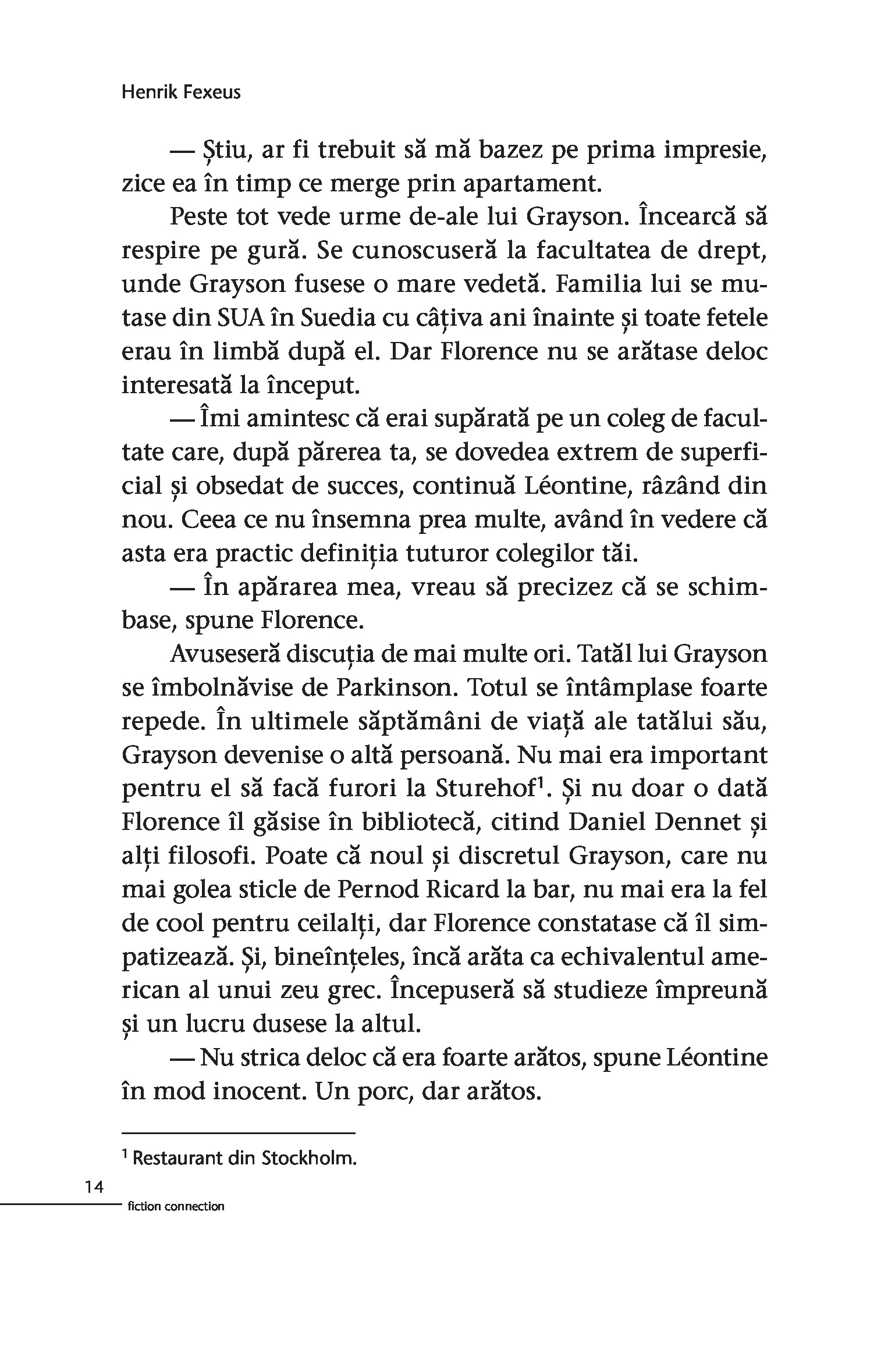 Henrik Fexeus

— Știu, ar fi trebuit să mă bazez pe prima impresie, zice ea în timp ce merge prin apartament.

Peste tot vede urme de-ale lui Grayson. Încearcă să respire pe gură. Se cunoscuseră la facultatea de drept, unde Grayson fusese o mare vedetă. Familia lui se mutase din SUA în Suedia cu câțiva ani înainte și toate fetele erau în limbă după el. Dar Florence nu se arătase deloc interesată la început.

— Îmi amintesc că erai supărată pe un coleg de facultate care, după părerea ta, se dovedea extrem de superficial și obsedat de succes, continuă Léontine, râzând din nou. Ceea ce nu însemna prea multe, având în vedere că asta era practic definiția tuturor colegilor tăi.

— În apărarea mea, vreau să precizez că se schimbase, spune Florence.

Avuseseră discuția de mai multe ori. Tatăl lui Grayson se îmbolnăvise de Parkinson. Totul se întâmplase foarte repede. În ultimele săptămâni de viață ale tatălui său, Grayson devenise o altă persoană. Nu mai era important pentru el să facă furori la Sturehof$^1$. Și nu doar o dată Florence îl găsise în bibliotecă, citind Daniel Dennet și alți filosofi. Poate că noul și discretul Grayson, care nu mai golea sticle de Pernod Ricard la bar, nu mai era la fel de cool pentru ceilalți, dar Florence constatase că îl simpatizează. Și, bineînțeles, încă arăta ca echivalentul american al unui zeu grec. Începuseră să studieze împreună și un lucru dusese la altul.

— Nu strica deloc că era foarte arătos, spune Léontine în mod inocent. Un porc, dar arătos.

$^1$ Restaurant din Stockholm.

14
fiction connection